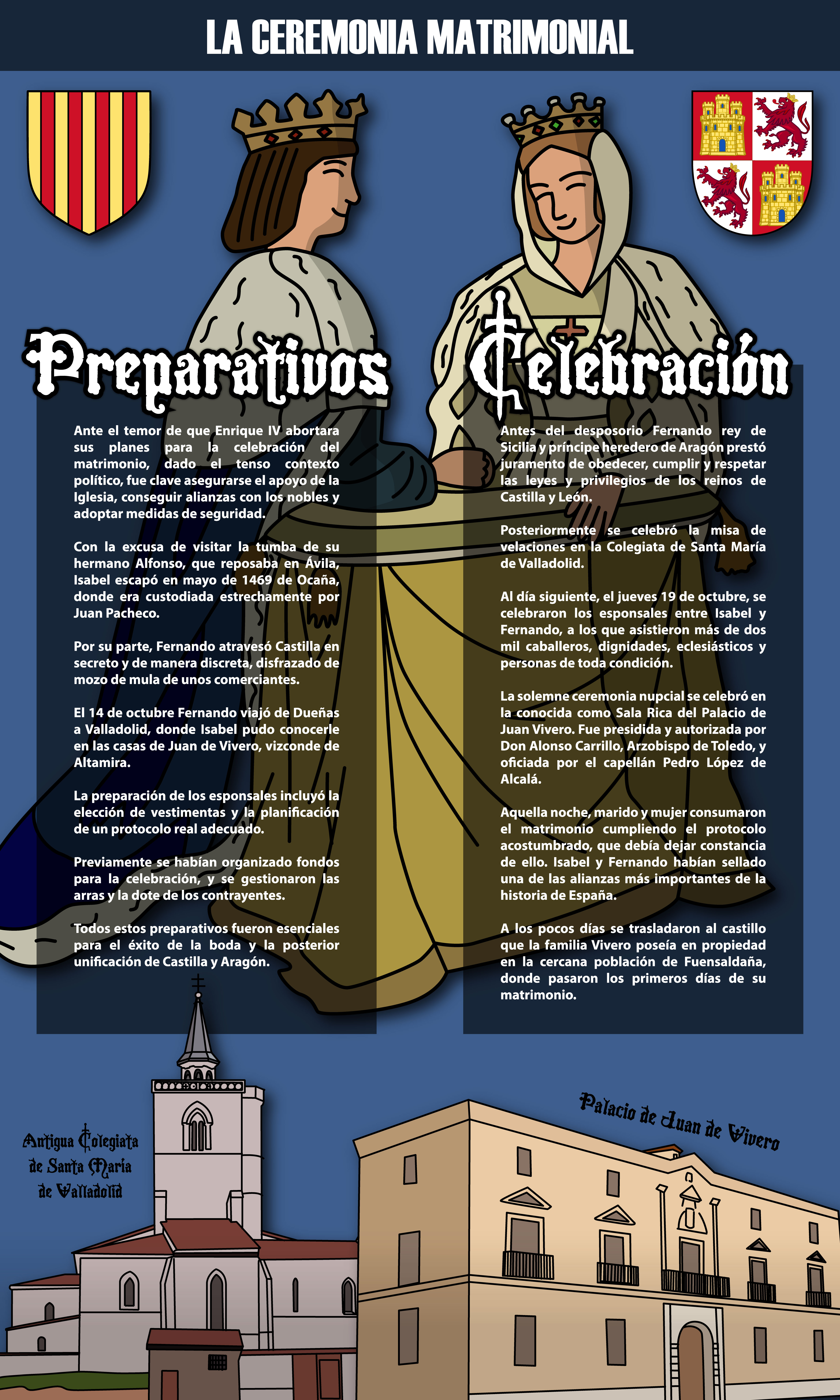 LA CEREMONIA MATRIMONIAL

Preparativos

Ante el temor de que Enrique IV abortara sus planes para la celebración del matrimonio, dado el tenso contexto político, fue clave asegurarse el apoyo de la Iglesia, conseguir alianzas con los nobles y adoptar medidas de seguridad.

Con la excusa de visitar la tumba de su hermano Alfonso, que reposaba en Ávila, Isabel escapó en mayo de 1469 de Ocaña, donde era custodiada estrechamente por Juan Pacheco.

Por su parte, Fernando atravesó Castilla en secreto y de manera discreta, disfrazado de mozo de mula de unos comerciantes.

El 14 de octubre Fernando viajó de Dueñas a Valladolid, donde Isabel pudo conocerle en las casas de Juan de Vivero, vizconde de Altamira.

La preparación de los esponsales incluyó la elección de vestimentas y la planificación de un protocolo real adecuado.

Previamente se habían organizado fondos para la celebración, y se gestionaron las arras y la dote de los contrayentes.

Todos estos preparativos fueron esenciales para el éxito de la boda y la posterior unificación de Castilla y Aragón.

Celebración

Antes del desposorio Fernando rey de Sicilia y príncipe heredero de Aragón prestó juramento de obedecer, cumplir y respetar las leyes y privilegios de los reinos de Castilla y León.

Posteriormente se celebró la misa de velaciones en la Colegiata de Santa María de Valladolid.

Al día siguiente, el jueves 19 de octubre, se celebraron los esponsales entre Isabel y Fernando, a los que asistieron más de dos mil caballeros, dignidades, eclesiásticos y personas de toda condición.

La solemne ceremonia nupcial se celebró en la conocida como Sala Rica del Palacio de Juan Vivero. Fue presidida y autorizada por Don Alonso Carrillo, Arzobispo de Toledo, y oficiada por el capellán Pedro López de Alcalá.

Aquella noche, marido y mujer consumaron el matrimonio cumpliendo el protocolo acostumbrado, que debía dejar constancia de ello. Isabel y Fernando habían sellado una de las alianzas más importantes de la historia de España.

A los pocos días se trasladaron al castillo que la familia Vivero poseía en propiedad en la cercana población de Fuensaldaña, donde pasaron los primeros días de su matrimonio.

Antigua Colegiata de Santa María de Valladolid

Palacio de Juan de Vivero